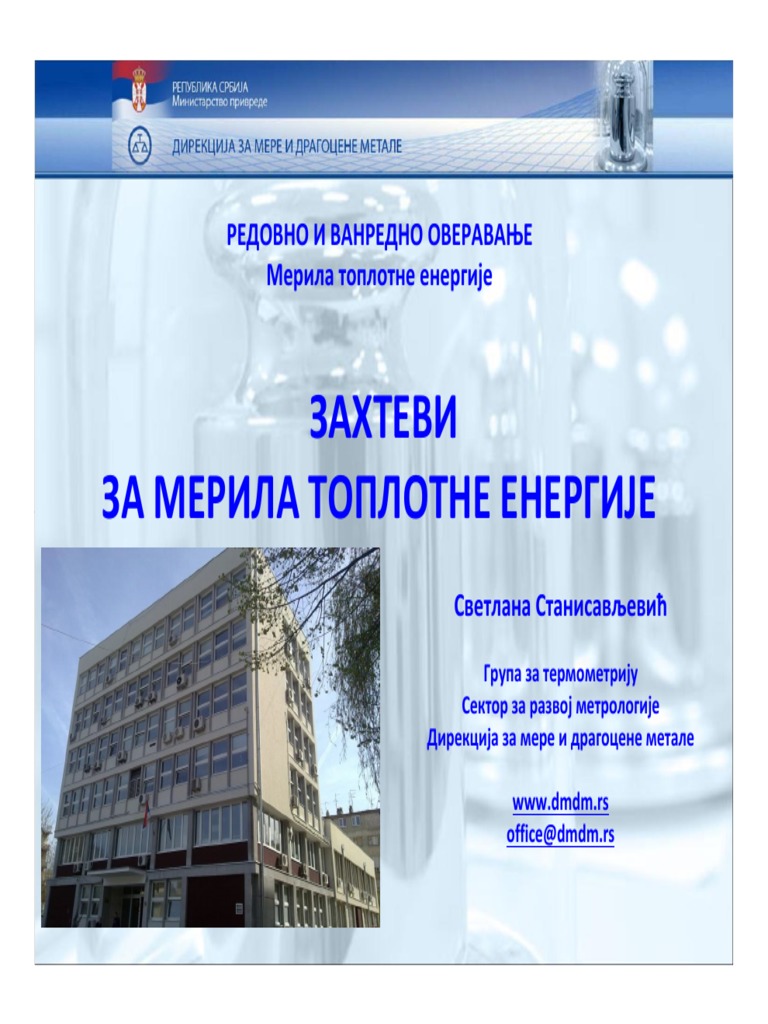 РЕПУБЛИКА СРБИЈА
Министарство привреде

ДИРЕКЦИЈА ЗА МЕРЕ И ДРАГОЦЕНЕ МЕТАЛЕ

РЕДОВНО И ВАНРЕДНО ОВЕРАВАЊЕ
Мерила топлотне енергије

ЗАХТЕВИ
ЗА МЕРИЛА ТОПЛОТНЕ ЕНЕРГИЈЕ

Светлана Станисављевић

Група за термометрију
Сектор за развој метрологије
Дирекција за мере и драгоцене метале

www.dmdm.rs
office@dmdm.rs